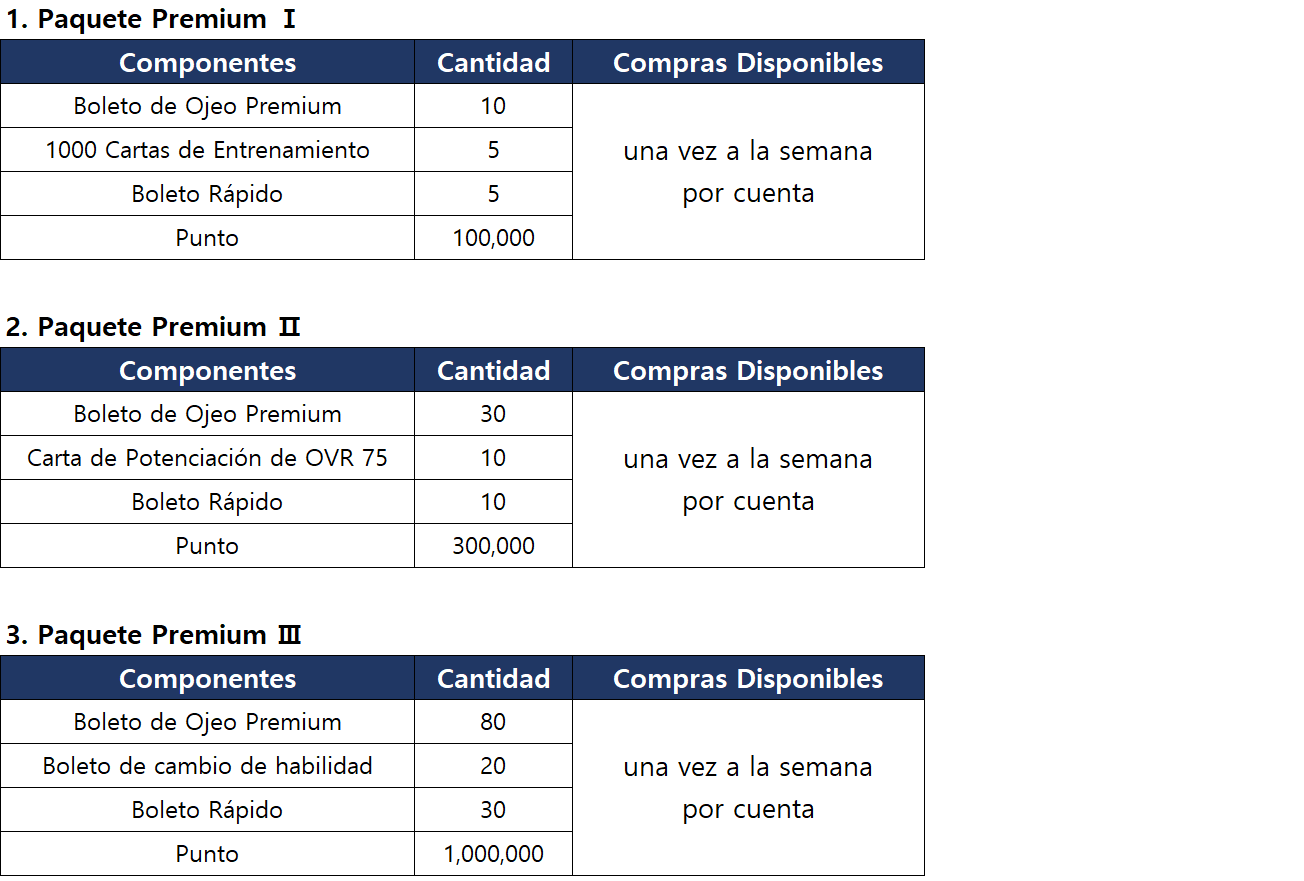 1. Paquete Premium Ⅰ

| Componentes | Cantidad | Compras Disponibles |
|---|---|---|
| Boleto de Ojeo Premium | 10 | una vez a la semana por cuenta |
| 1000 Cartas de Entrenamiento | 5 | |
| Boleto Rápido | 5 | |
| Punto | 100,000 | |

2. Paquete Premium Ⅱ

| Componentes | Cantidad | Compras Disponibles |
|---|---|---|
| Boleto de Ojeo Premium | 30 | una vez a la semana por cuenta |
| Carta de Potenciación de OVR 75 | 10 | |
| Boleto Rápido | 10 | |
| Punto | 300,000 | |

3. Paquete Premium Ⅲ

| Componentes | Cantidad | Compras Disponibles |
|---|---|---|
| Boleto de Ojeo Premium | 80 | una vez a la semana por cuenta |
| Boleto de cambio de habilidad | 20 | |
| Boleto Rápido | 30 | |
| Punto | 1,000,000 | |